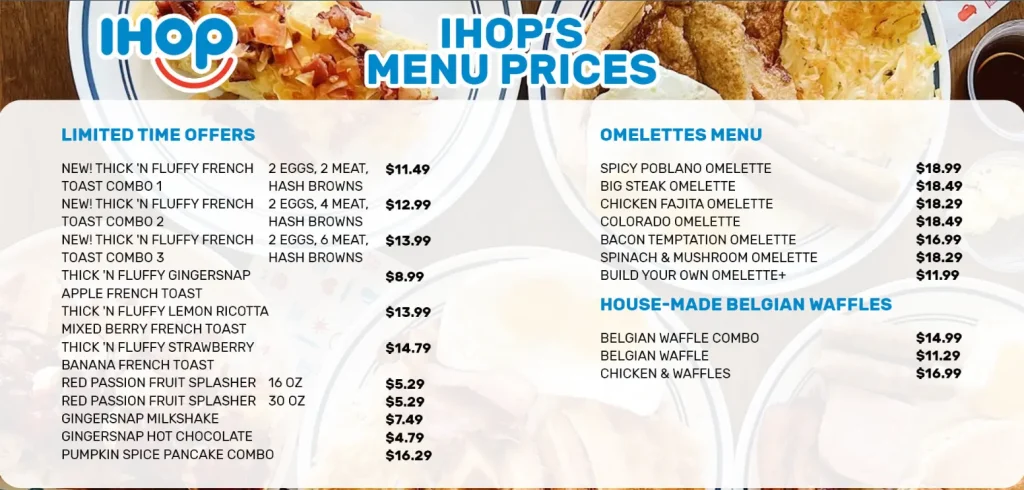 IHOP

IHOP'S MENU PRICES

LIMITED TIME OFFERS

NEW! THICK 'N FLUFFY FRENCH TOAST COMBO 1 2 EGGS, 2 MEAT, HASH BROWNS $11.49
NEW! THICK 'N FLUFFY FRENCH TOAST COMBO 2 2 EGGS, 4 MEAT, HASH BROWNS $12.99
NEW! THICK 'N FLUFFY FRENCH TOAST COMBO 3 2 EGGS, 6 MEAT, HASH BROWNS $13.99
THICK 'N FLUFFY GINGERSNAP APPLE FRENCH TOAST $8.99
THICK 'N FLUFFY LEMON RICOTTA MIXED BERRY FRENCH TOAST $13.99
THICK 'N FLUFFY STRAWBERRY BANANA FRENCH TOAST $14.79
RED PASSION FRUIT SPLASHER 16 OZ $5.29
RED PASSION FRUIT SPLASHER 30 OZ $5.29
GINGERSNAP MILKSHAKE $7.49
GINGERSNAP HOT CHOCOLATE $4.79
PUMPKIN SPICE PANCAKE COMBO $16.29

OMELETTES MENU

SPICY POBLANO OMELETTE $18.99
BIG STEAK OMELETTE $18.49
CHICKEN FAJITA OMELETTE $18.29
COLORADO OMELETTE $18.49
BACON TEMPTATION OMELETTE $16.99
SPINACH & MUSHROOM OMELETTE $18.29
BUILD YOUR OWN OMELETTE+ $11.99

HOUSE-MADE BELGIAN WAFFLES

BELGIAN WAFFLE COMBO $14.99
BELGIAN WAFFLE $11.29
CHICKEN & WAFFLES $16.99